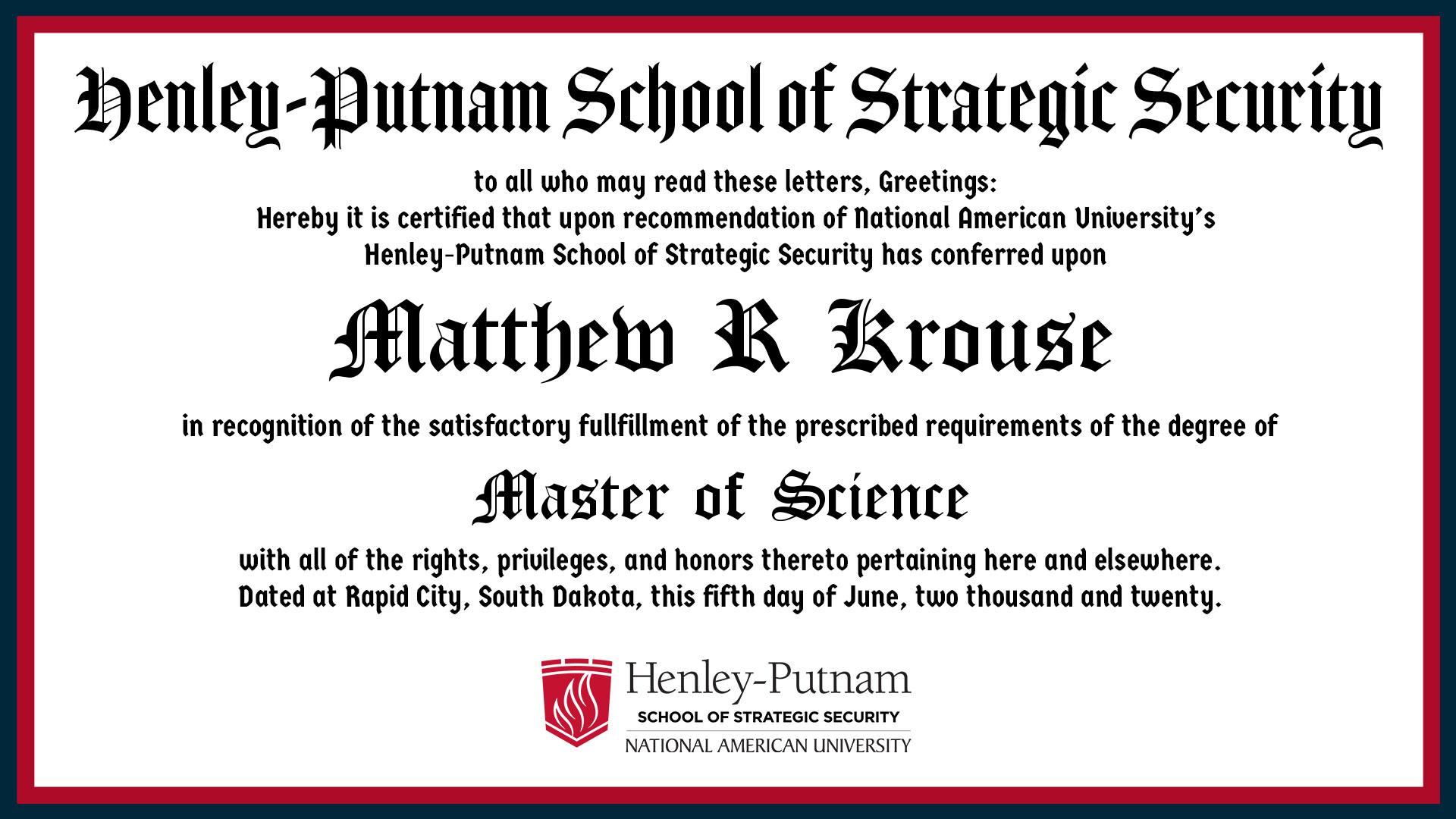 Henley-Putnam School of Strategic Security

to all who may read these letters, Greetings:
Hereby it is certified that upon recommendation of National American University's Henley-Putnam School of Strategic Security has conferred upon

Matthew R Krouse

in recognition of the satisfactory fullfillment of the prescribed requirements of the degree of

Master of Science

with all of the rights, privileges, and honors thereto pertaining here and elsewhere.
Dated at Rapid City, South Dakota, this fifth day of June, two thousand and twenty.

Henley-Putnam
SCHOOL OF STRATEGIC SECURITY
NATIONAL AMERICAN UNIVERSITY